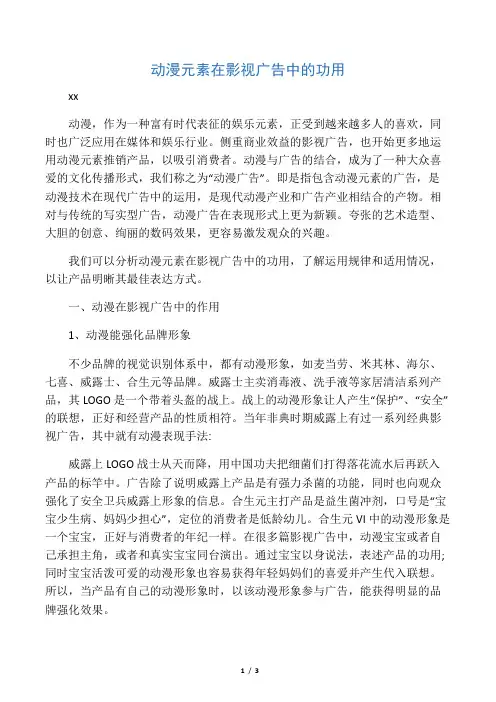 动漫元素在影视广告中的功用

xx

动漫，作为一种富有时代表征的娱乐元素，正受到越来越多人的喜欢，同时也广泛应用在媒体和娱乐行业。侧重商业效益的影视广告，也开始更多地运用动漫元素推销产品，以吸引消费者。动漫与广告的结合，成为了一种大众喜爱的文化传播形式，我们称之为“动漫广告”。即是指包含动漫元素的广告，是动漫技术在现代广告中的运用，是现代动漫产业和广告产业相结合的产物。相对与传统的写实型广告，动漫广告在表现形式上更为新颖。夸张的艺术造型、大胆的创意、绚丽的数码效果，更容易激发观众的兴趣。

我们可以分析动漫元素在影视广告中的功用，了解运用规律和适用情况，以让产品明晰其最佳表达方式。

一、动漫在影视广告中的作用

1、动漫能强化品牌形象

不少品牌的视觉识别体系中，都有动漫形象，如麦当劳、米其林、海尔、七喜、威露士、合生元等品牌。威露士主卖消毒液、洗手液等家居清洁系列产品，其 LOGO 是一个带着头盔的战上。战上的动漫形象让人产生“保护”、“安全”的联想，正好和经营产品的性质相符。当年非典时期威露上有过一系列经典影视广告，其中就有动漫表现手法:

威露上 LOGO 战士从天而降，用中国功夫把细菌们打得落花流水后再跃入产品的标竿中。广告除了说明威露上产品是有强力杀菌的功能，同时也向观众强化了安全卫兵威露上形象的信息。合生元主打产品是益生菌冲剂，口号是“宝宝少生病、妈妈少担心”，定位的消费者是低龄幼儿。合生元 VI 中的动漫形象是一个宝宝，正好与消费者的年纪一样。在很多篇影视广告中，动漫宝宝或者自己承担主角，或者和真实宝宝同台演出。通过宝宝以身说法，表述产品的功用;同时宝宝活泼可爱的动漫形象也容易获得年轻妈妈们的喜爱并产生代入联想。所以，当产品有自己的动漫形象时，以该动漫形象参与广告，能获得明显的品牌强化效果。

1 / 3